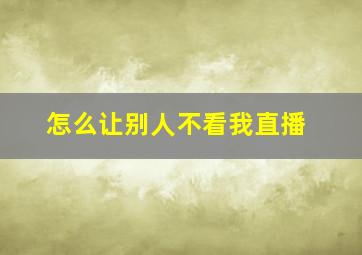 怎么让别人不看我直播